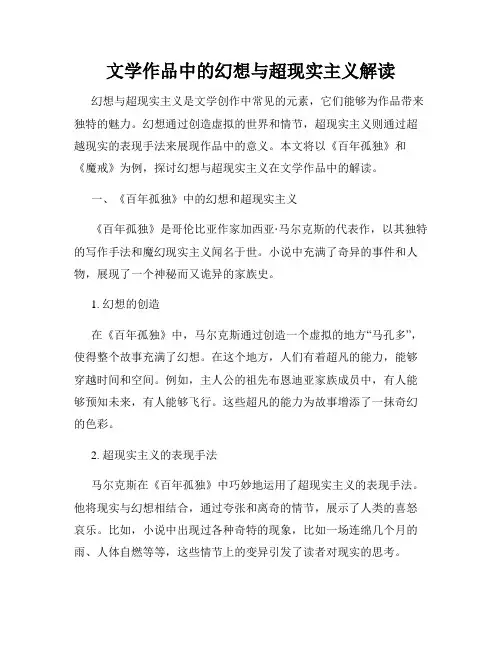 文学作品中的幻想与超现实主义解读

幻想与超现实主义是文学创作中常见的元素，它们能够为作品带来独特的魅力。幻想通过创造虚拟的世界和情节，超现实主义则通过超越现实的表现手法来展现作品中的意义。本文将以《百年孤独》和《魔戒》为例，探讨幻想与超现实主义在文学作品中的解读。

一、《百年孤独》中的幻想和超现实主义

《百年孤独》是哥伦比亚作家加西亚·马尔克斯的代表作，以其独特的写作手法和魔幻现实主义闻名于世。小说中充满了奇异的事件和人物，展现了一个神秘而又诡异的家族史。

1. 幻想的创造

在《百年孤独》中，马尔克斯通过创造一个虚拟的地方“马孔多”，使得整个故事充满了幻想。在这个地方，人们有着超凡的能力，能够穿越时间和空间。例如，主人公的祖先布恩迪亚家族成员中，有人能够预知未来，有人能够飞行。这些超凡的能力为故事增添了一抹奇幻的色彩。

2. 超现实主义的表现手法

马尔克斯在《百年孤独》中巧妙地运用了超现实主义的表现手法。他将现实与幻想相结合，通过夸张和离奇的情节，展示了人类的喜怒哀乐。比如，小说中出现过各种奇特的现象，比如一场连绵几个月的雨、人体自燃等等，这些情节上的变异引发了读者对现实的思考。